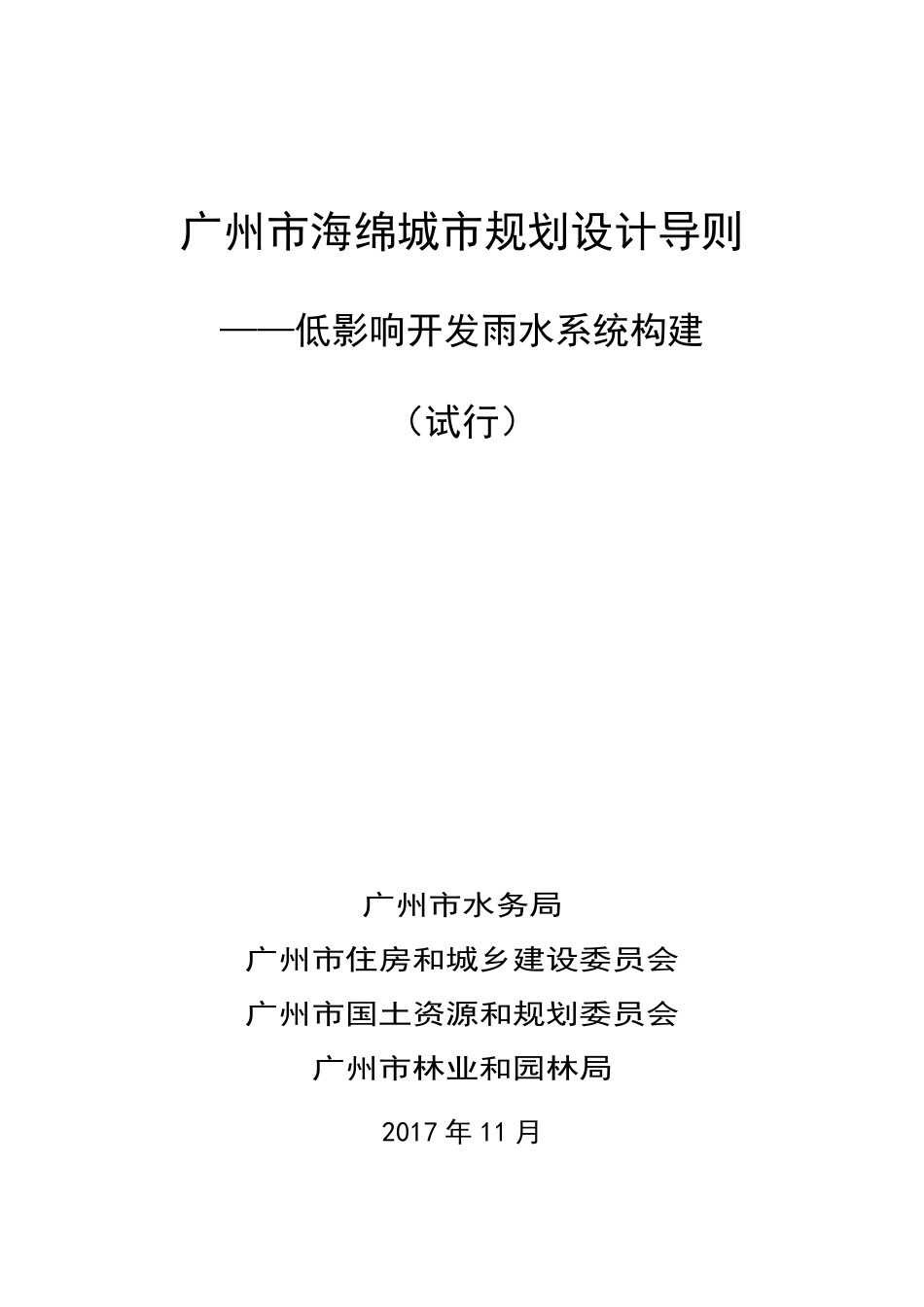 广州市海绵城市规划设计导则

——低影响开发雨水系统构建

（试行）

广州市水务局

广州市住房和城乡建设委员会

广州市国土资源和规划委员会

广州市林业和园林局

2017 年 11 月